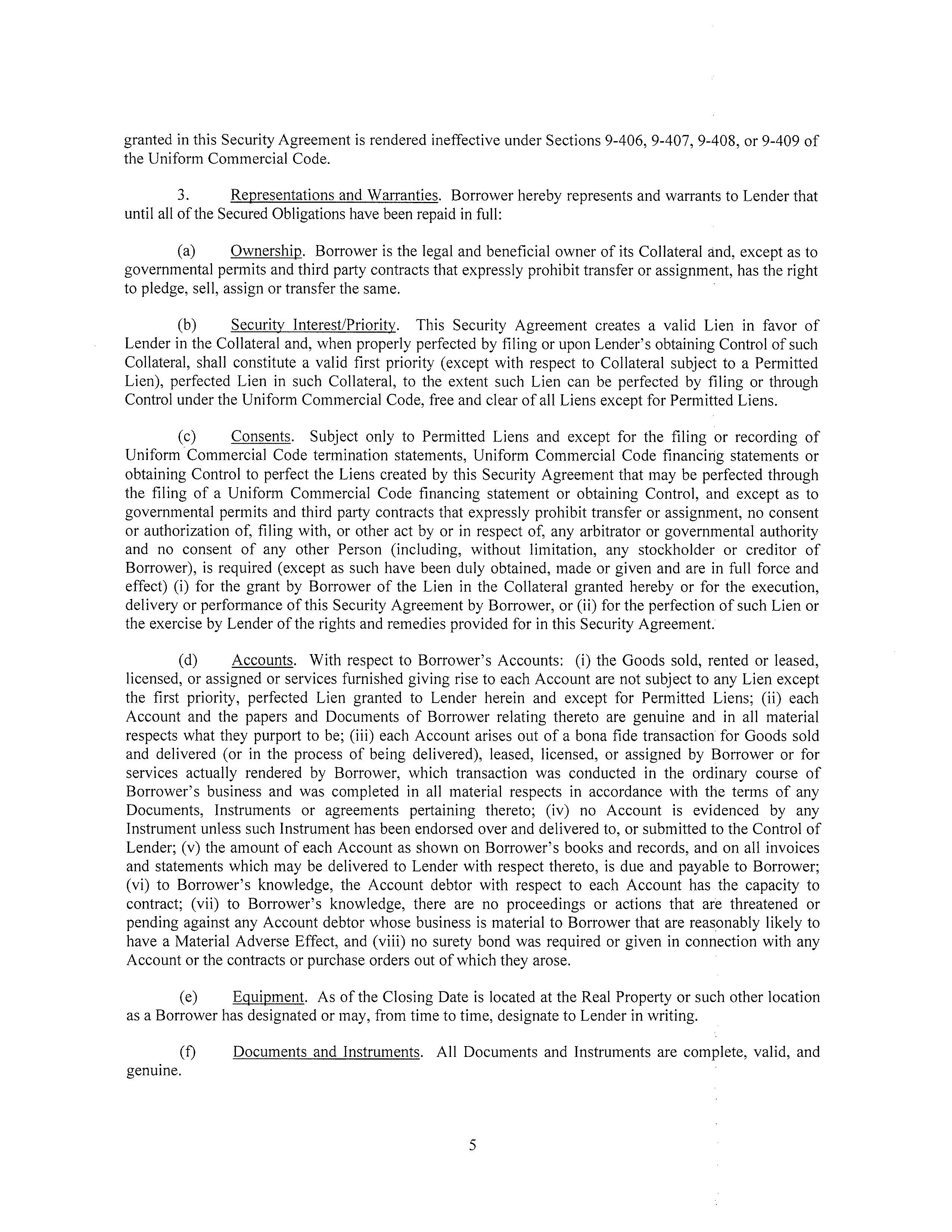 granted in this Security Agreement is rendered ineffective under Sections 9-406, 9-407, 9-408, or 9-409 of the Uniform Commercial Code.

3. Representations and Warranties. Borrower hereby represents and warrants to Lender that until all of the Secured Obligations have been repaid in full:

(a) Ownership. Borrower is the legal and beneficial owner of its Collateral and, except as to governmental permits and third party contracts that expressly prohibit transfer or assignment, has the right to pledge, sell, assign or transfer the same.

(b) Security Interest/Priority. This Security Agreement creates a valid Lien in favor of Lender in the Collateral and, when properly perfected by filing or upon Lender's obtaining Control of such Collateral, shall constitute a valid first priority (except with respect to Collateral subject to a Permitted Lien), perfected Lien in such Collateral, to the extent such Lien can be perfected by filing or through Control under the Uniform Commercial Code, free and clear of all Liens except for Permitted Liens.

(c) Consents. Subject only to Permitted Liens and except for the filing or recording of Uniform Commercial Code termination statements, Uniform Commercial Code financing statements or obtaining Control to perfect the Liens created by this Security Agreement that may be perfected through the filing of a Uniform Commercial Code financing statement or obtaining Control, and except as to governmental permits and third party contracts that expressly prohibit transfer or assignment, no consent or authorization of, filing with, or other act by or in respect of, any arbitrator or governmental authority and no consent of any other Person (including, without limitation, any stockholder or creditor of Borrower), is required (except as such have been duly obtained, made or given and are in full force and effect) (i) for the grant by Borrower of the Lien in the Collateral granted hereby or for the execution, delivery or performance of this Security Agreement by Borrower, or (ii) for the perfection of such Lien or the exercise by Lender of the rights and remedies provided for in this Security Agreement.

(d) Accounts. With respect to Borrower's Accounts: (i) the Goods sold, rented or leased, licensed, or assigned or services furnished giving rise to each Account are not subject to any Lien except the first priority, perfected Lien granted to Lender herein and except for Permitted Liens; (ii) each Account and the papers and Documents of Borrower relating thereto are genuine and in all material respects what they purport to be; (iii) each Account arises out of a bona fide transaction for Goods sold and delivered (or in the process of being delivered), leased, licensed, or assigned by Borrower or for services actually rendered by Borrower, which transaction was conducted in the ordinary course of Borrower's business and was completed in all material respects in accordance with the terms of any Documents, Instruments or agreements pertaining thereto; (iv) no Account is evidenced by any Instrument unless such Instrument has been endorsed over and delivered to, or submitted to the Control of Lender; (v) the amount of each Account as shown on Borrower's books and records, and on all invoices and statements which may be delivered to Lender with respect thereto, is due and payable to Borrower; (vi) to Borrower's knowledge, the Account debtor with respect to each Account has the capacity to contract; (vii) to Borrower's knowledge, there are no proceedings or actions that are threatened or pending against any Account debtor whose business is material to Borrower that are reasonably likely to have a Material Adverse Effect, and (viii) no surety bond was required or given in connection with any Account or the contracts or purchase orders out of which they arose.

(e) Equipment. As of the Closing Date is located at the Real Property or such other location as a Borrower has designated or may, from time to time, designate to Lender in writing.

(f) Documents and Instruments. All Documents and Instruments are complete, valid, and genuine.

5